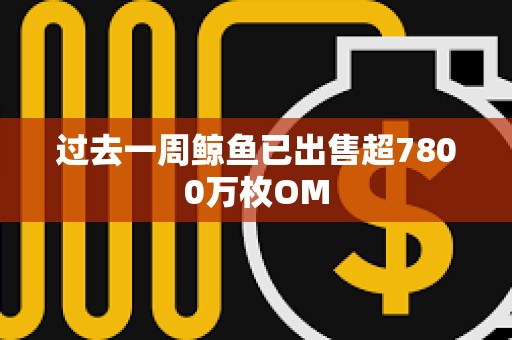 过去一周鲸鱼已出售超7800万枚OM